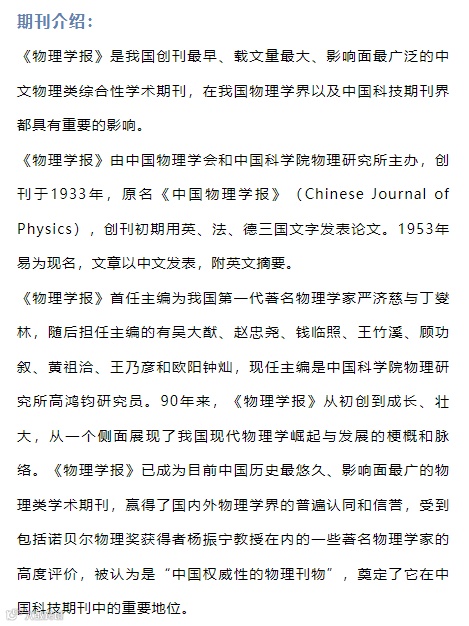 期刊介绍：

《物理学报》是我国创刊最早、载文量最大、影响面最广泛的中文物理类综合性学术期刊，在我国物理学界以及中国科技期刊界都具有重要的影响。

《物理学报》由中国物理学会和中国科学院物理研究所主办，创刊于1933年，原名《中国物理学报》（Chinese Journal of Physics），创刊初期用英、法、德三国文字发表论文。1953年易为现名，文章以中文发表，附英文摘要。

《物理学报》首任主编为我国第一代著名物理学家严济慈与丁燮林，随后担任主编的有吴大猷、赵忠尧、钱临照、王竹溪、顾功叙、黄祖洽、王乃彦和欧阳钟灿，现任主编是中国科学院物理研究所高鸿钧研究员。90年来，《物理学报》从初创到成长、壮大，从一个侧面展现了我国现代物理学崛起与发展的梗概和脉络。《物理学报》已成为目前中国历史最悠久、影响面最广的物理类学术期刊，赢得了国内外物理学界的普遍认同和信誉，受到包括诺贝尔物理奖获得者杨振宁教授在内的一些著名物理学家的高度评价，被认为是“中国权威性的物理刊物”，奠定了它在中国科技期刊中的重要地位。